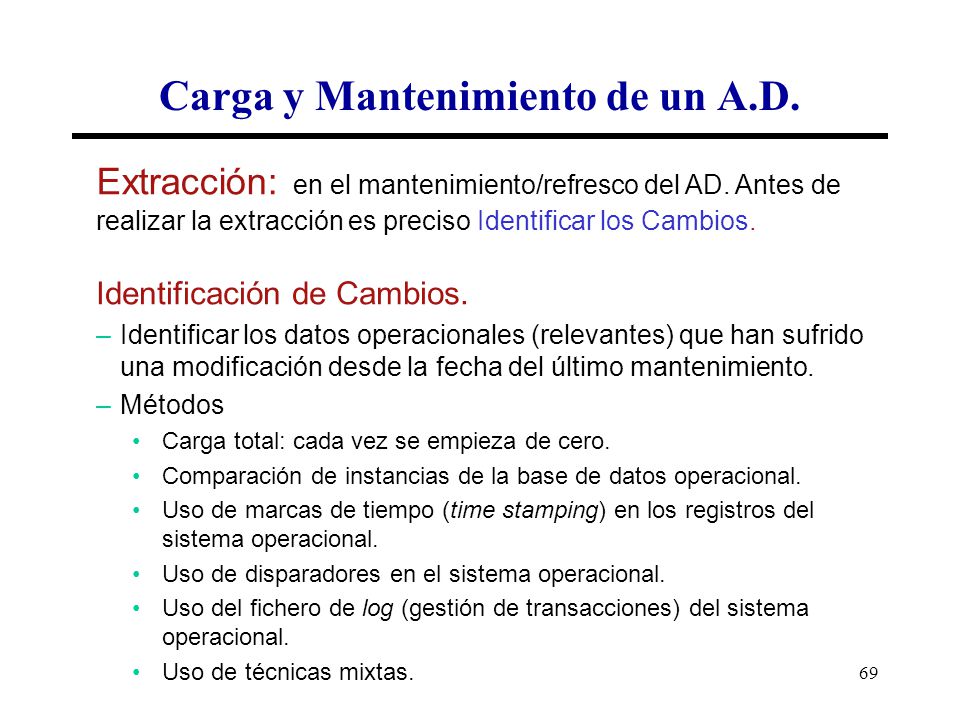 Carga y Mantenimiento de un A.D.

Extracción: en el mantenimiento/refresco del AD. Antes de realizar la extracción es preciso Identificar los Cambios.

Identificación de Cambios.

– Identificar los datos operacionales (relevantes) que han sufrido una modificación desde la fecha del último mantenimiento.

– Métodos

• Carga total: cada vez se empieza de cero.

• Comparación de instancias de la base de datos operacional.

• Uso de marcas de tiempo (time stamping) en los registros del sistema operacional.

• Uso de disparadores en el sistema operacional.

• Uso del fichero de log (gestión de transacciones) del sistema operacional.

• Uso de técnicas mixtas.

69